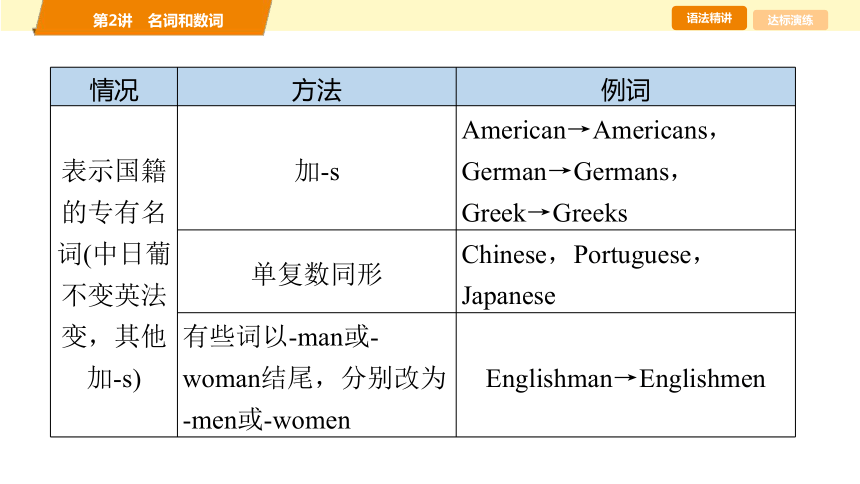 第2讲　名词和数词

语法精讲　达标演练

| 情况 | 方法 | 例词 |
|---|---|---|
| 表示国籍的专有名词(中日葡不变英法变，其他加-s) | 加-s | American→Americans，German→Germans，Greek→Greeks |
| | 单复数同形 | Chinese，Portuguese，Japanese |
| | 有些词以-man或-woman结尾，分别改为-men或-women | Englishman→Englishmen |